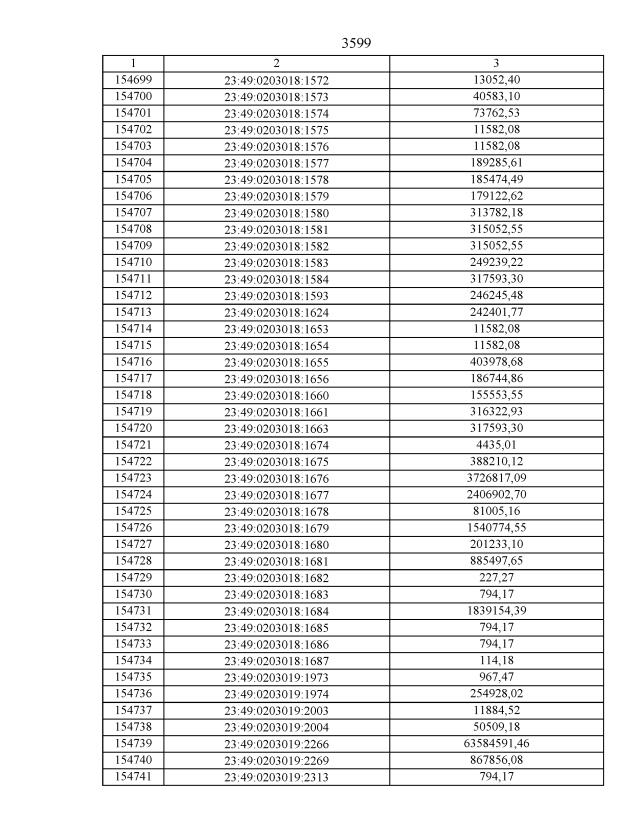 3599

| 1 | 2 | 3 |
|---|---|---|
| 154699 | 23:49:0203018:1572 | 13052,40 |
| 154700 | 23:49:0203018:1573 | 40583,10 |
| 154701 | 23:49:0203018:1574 | 73762,53 |
| 154702 | 23:49:0203018:1575 | 11582,08 |
| 154703 | 23:49:0203018:1576 | 11582,08 |
| 154704 | 23:49:0203018:1577 | 189285,61 |
| 154705 | 23:49:0203018:1578 | 185474,49 |
| 154706 | 23:49:0203018:1579 | 179122,62 |
| 154707 | 23:49:0203018:1580 | 313782,18 |
| 154708 | 23:49:0203018:1581 | 315052,55 |
| 154709 | 23:49:0203018:1582 | 315052,55 |
| 154710 | 23:49:0203018:1583 | 249239,22 |
| 154711 | 23:49:0203018:1584 | 317593,30 |
| 154712 | 23:49:0203018:1593 | 246245,48 |
| 154713 | 23:49:0203018:1624 | 242401,77 |
| 154714 | 23:49:0203018:1653 | 11582,08 |
| 154715 | 23:49:0203018:1654 | 11582,08 |
| 154716 | 23:49:0203018:1655 | 403978,68 |
| 154717 | 23:49:0203018:1656 | 186744,86 |
| 154718 | 23:49:0203018:1660 | 155553,55 |
| 154719 | 23:49:0203018:1661 | 316322,93 |
| 154720 | 23:49:0203018:1663 | 317593,30 |
| 154721 | 23:49:0203018:1674 | 4435,01 |
| 154722 | 23:49:0203018:1675 | 388210,12 |
| 154723 | 23:49:0203018:1676 | 3726817,09 |
| 154724 | 23:49:0203018:1677 | 2406902,70 |
| 154725 | 23:49:0203018:1678 | 81005,16 |
| 154726 | 23:49:0203018:1679 | 1540774,55 |
| 154727 | 23:49:0203018:1680 | 201233,10 |
| 154728 | 23:49:0203018:1681 | 885497,65 |
| 154729 | 23:49:0203018:1682 | 227,27 |
| 154730 | 23:49:0203018:1683 | 794,17 |
| 154731 | 23:49:0203018:1684 | 1839154,39 |
| 154732 | 23:49:0203018:1685 | 794,17 |
| 154733 | 23:49:0203018:1686 | 794,17 |
| 154734 | 23:49:0203018:1687 | 114,18 |
| 154735 | 23:49:0203019:1973 | 967,47 |
| 154736 | 23:49:0203019:1974 | 254928,02 |
| 154737 | 23:49:0203019:2003 | 11884,52 |
| 154738 | 23:49:0203019:2004 | 50509,18 |
| 154739 | 23:49:0203019:2266 | 63584591,46 |
| 154740 | 23:49:0203019:2269 | 867856,08 |
| 154741 | 23:49:0203019:2313 | 794,17 |